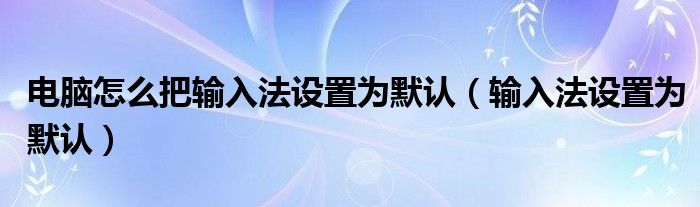 电脑怎么把输入法设置为默认（输入法设置为默认）